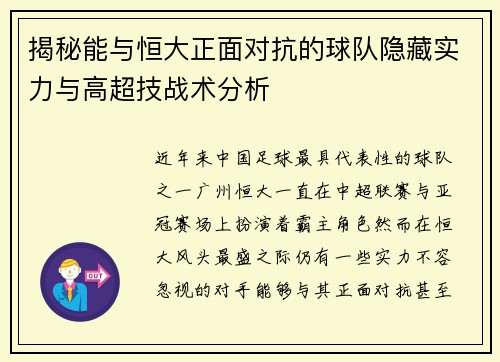 揭秘能与恒大正面对抗的球队隐藏实力与高超技战术分析

近年来中国足球最具代表性的球队之一广州恒大一直在中超联赛与亚冠赛场上扮演着霸主角色然而在恒大风头最盛之际仍有一些实力不容忽视的对手能够与其正面对抗甚至

OUT